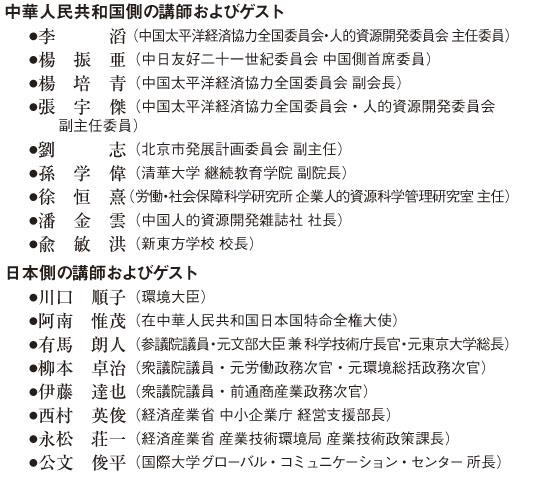 中華人民共和国側の講師およびゲスト

●李　　滔（中国太平洋経済協力全国委員会・人的資源開発委員会 主任委員）

●楊　振　亜（中日友好二十一世紀委員会 中国側首席委員）

●楊　培　青（中国太平洋経済協力全国委員会 副会長）

●張　宇　傑（中国太平洋経済協力全国委員会・人的資源開発委員会 副主任委員）

●劉　　志（北京市発展計画委員会 副主任）

●孫　学　偉（清華大学 継続教育学院 副院長）

●徐　恒　熹（労働・社会保障科学研究所 企業人的資源科学管理研究室 主任）

●潘　金　雲（中国人的資源開発雑誌社 社長）

●兪　敏　洪（新東方学校 校長）

日本側の講師およびゲスト

●川口　順子（環境大臣）

●阿南　惟茂（在中華人民共和国日本国特命全権大使）

●有馬　朗人（参議院議員・元文部大臣 兼 科学技術庁長官・元東京大学総長）

●柳本　卓治（衆議院議員・元労働政務次官・元環境総括政務次官）

●伊藤　達也（衆議院議員・前通商産業政務次官）

●西村　英俊（経済産業省 中小企業庁 経営支援部長）

●永松　荘一（経済産業省 産業技術環境局 産業技術政策課長）

●公文　俊平（国際大学グローバル・コミュニケーション・センター 所長）